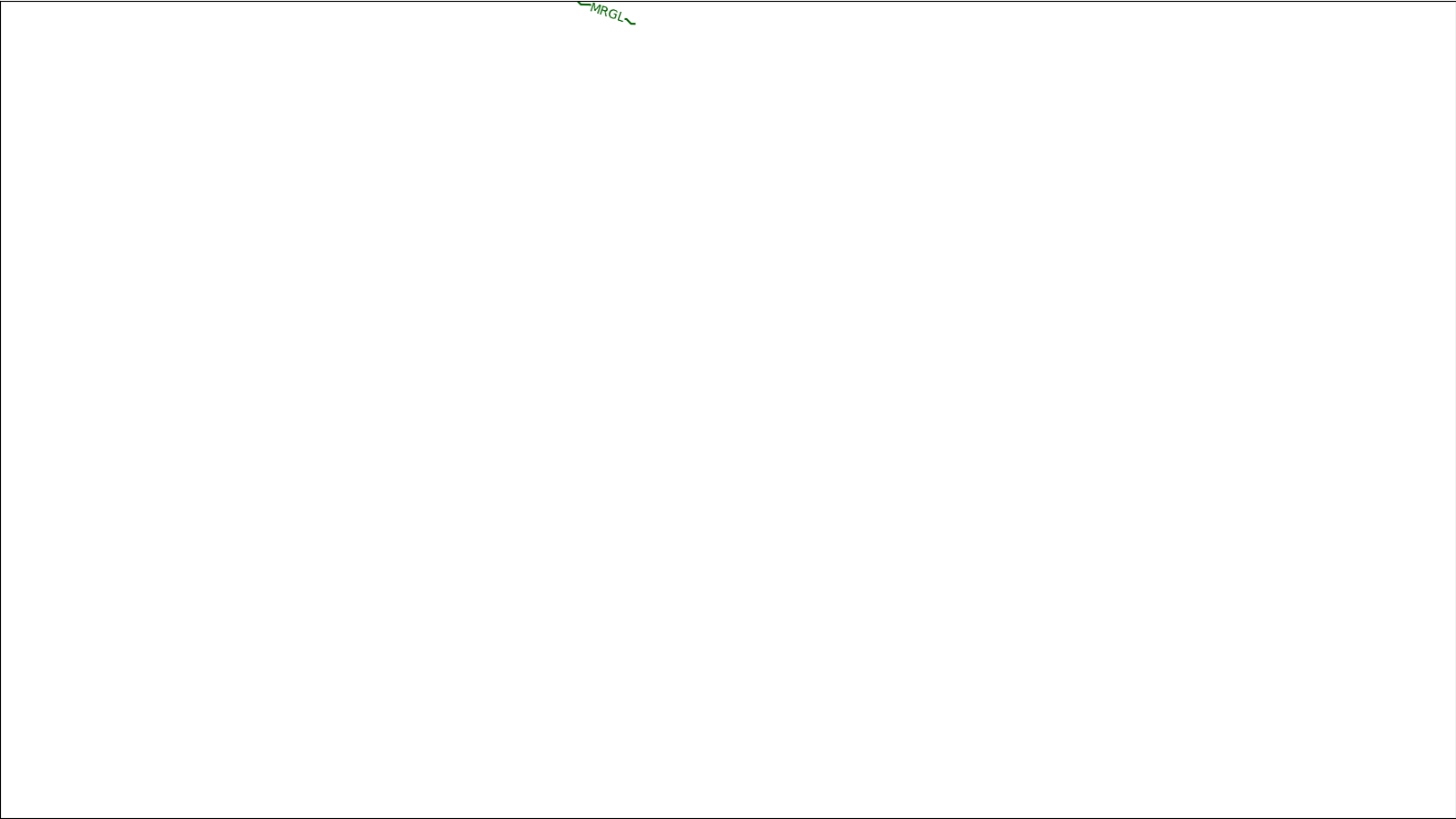 MRGL